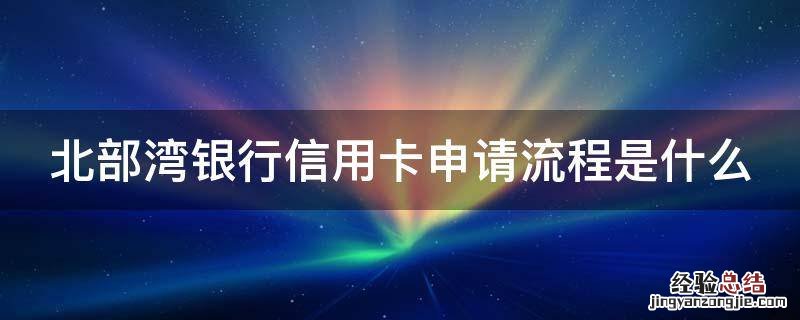 北部湾银行信用卡申请流程是什么

经验总结
jingyanzongjie.com